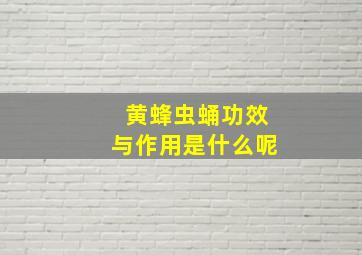 黄蜂虫蛹功效
与作用是什么呢